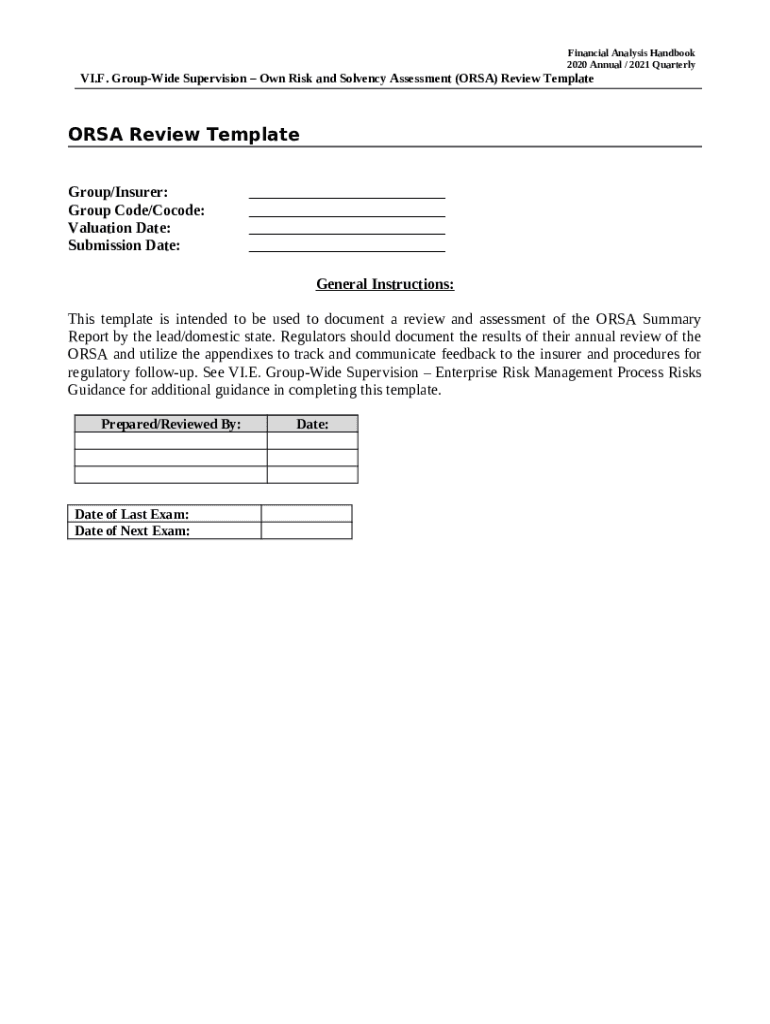 Financial Analysis Handbook
2020 Annual / 2021 Quarterly

VI.F. Group-Wide Supervision – Own Risk and Solvency Assessment (ORSA) Review Template

ORSA Review Template

Group/Insurer: ____________________
Group Code/Cocode: ____________________
Valuation Date: ____________________
Submission Date: ____________________

General Instructions:

This template is intended to be used to document a review and assessment of the ORSA Summary Report by the lead/domestic state. Regulators should document the results of their annual review of the ORSA and utilize the appendixes to track and communicate feedback to the insurer and procedures for regulatory follow-up. See VI.E. Group-Wide Supervision – Enterprise Risk Management Process Risks Guidance for additional guidance in completing this template.

| Prepared/Reviewed By: | Date: |
|---|---|
| | |
| | |
| | |

| Date of Last Exam: | |
|---|---|
| Date of Next Exam: | |